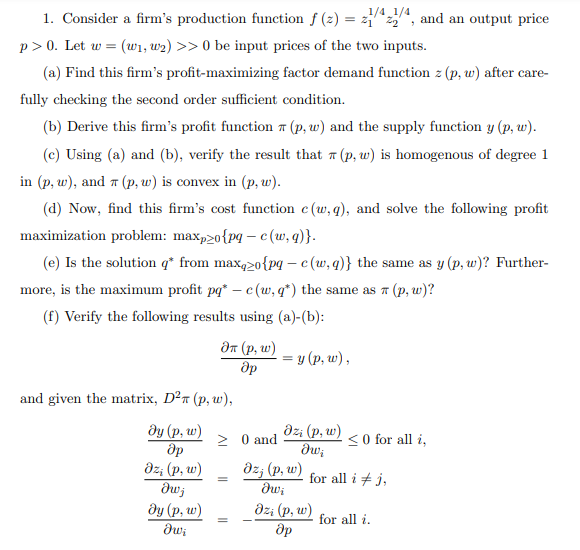 1. Consider a firm's production function $f(z) = z_1^{1/4} z_2^{1/4}$, and an output price $p > 0$. Let $w = (w_1, w_2) >> 0$ be input prices of the two inputs.

(a) Find this firm's profit-maximizing factor demand function $z(p, w)$ after carefully checking the second order sufficient condition.

(b) Derive this firm's profit function $\pi(p, w)$ and the supply function $y(p, w)$.

(c) Using (a) and (b), verify the result that $\pi(p, w)$ is homogenous of degree 1 in $(p, w)$, and $\pi(p, w)$ is convex in $(p, w)$.

(d) Now, find this firm's cost function $c(w, q)$, and solve the following profit maximization problem: $\max_{p \geq 0}\{pq - c(w, q)\}$.

(e) Is the solution $q^*$ from $\max_{q \geq 0}\{pq - c(w, q)\}$ the same as $y(p, w)$? Furthermore, is the maximum profit $pq^* - c(w, q^*)$ the same as $\pi(p, w)$?

(f) Verify the following results using (a)-(b):

$$\frac{\partial \pi(p, w)}{\partial p} = y(p, w),$$

and given the matrix, $D^2\pi(p, w)$,

$$\frac{\partial y(p, w)}{\partial p} \geq 0 \text{ and } \frac{\partial z_i(p, w)}{\partial w_i} \leq 0 \text{ for all } i,$$
$$\frac{\partial z_i(p, w)}{\partial w_j} = \frac{\partial z_j(p, w)}{\partial w_i} \text{ for all } i \neq j,$$
$$\frac{\partial y(p, w)}{\partial w_i} = -\frac{\partial z_i(p, w)}{\partial p} \text{ for all } i.$$